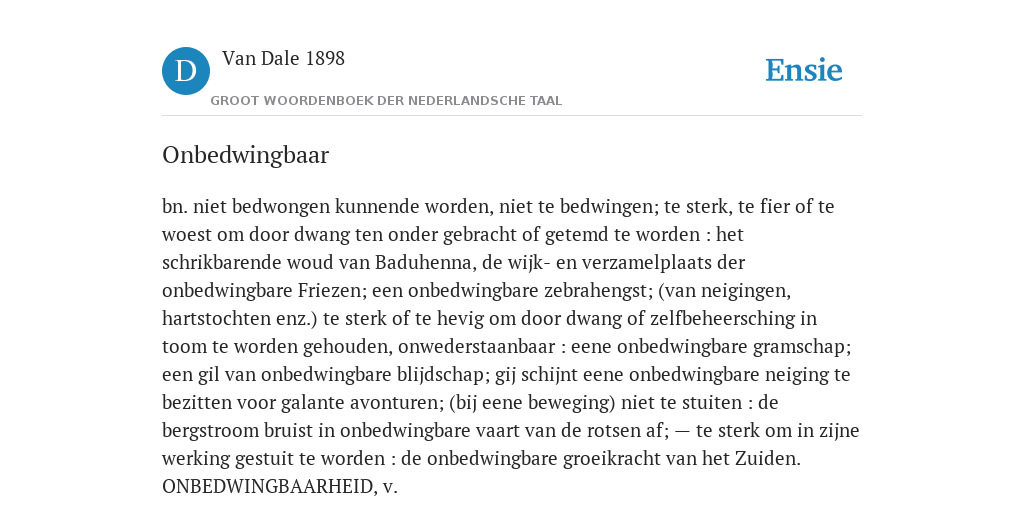 D

Van Dale 1898

GROOT WOORDENBOEK DER NEDERLANDSCHE TAAL

Ensie

Onbedwingbaar

bn. niet bedwongen kunnende worden, niet te bedwingen; te sterk, te fier of te woest om door dwang ten onder gebracht of getemd te worden : het schrikbarende woud van Baduhenna, de wijk- en verzamelplaats der onbedwingbare Friezen; een onbedwingbare zebrahengst; (van neigingen, hartstochten enz.) te sterk of te hevig om door dwang of zelfbeheersching in toom te worden gehouden, onwederstaanbaar : eene onbedwingbare gramschap; een gil van onbedwingbare blijdschap; gij schijnt eene onbedwingbare neiging te bezitten voor galante avonturen; (bij eene beweging) niet te stuiten : de bergstroom bruist in onbedwingbare vaart van de rotsen af; — te sterk om in zijne werking gestuit te worden : de onbedwingbare groeikracht van het Zuiden. ONBEDWINGBAARHEID, v.